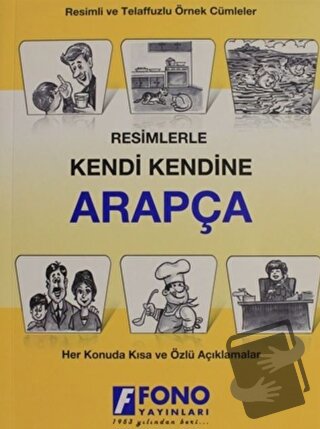 Resimli ve Telaffuzlu Örnek Cümleler

RESİMLERLE
KENDİ KENDİNE
ARAPÇA

Her Konuda Kısa ve Özlü Açıklamalar

FONO
YAYINLARI
1953 yılından beri...